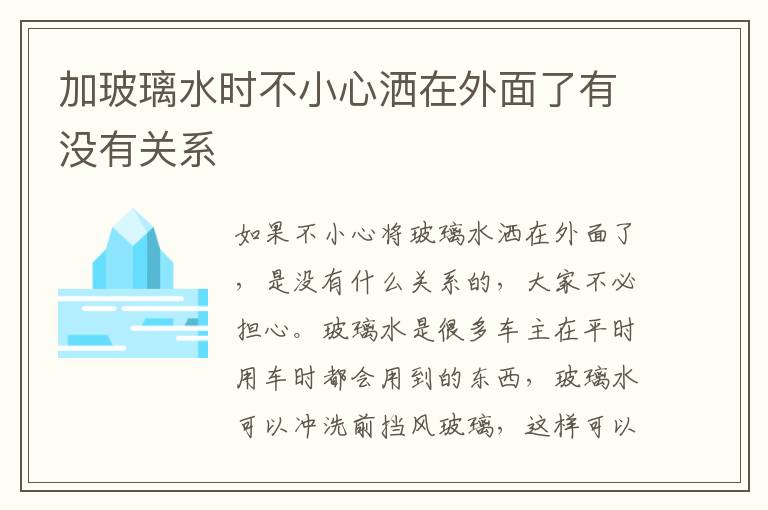 加玻璃水时不小心洒在外面了有没有关系

如果不小心将玻璃水洒在外面了，是没有什么关系的，大家不必担心。玻璃水是很多车主在平时用车时都会用到的东西，玻璃水可以冲洗前挡风玻璃，这样可以